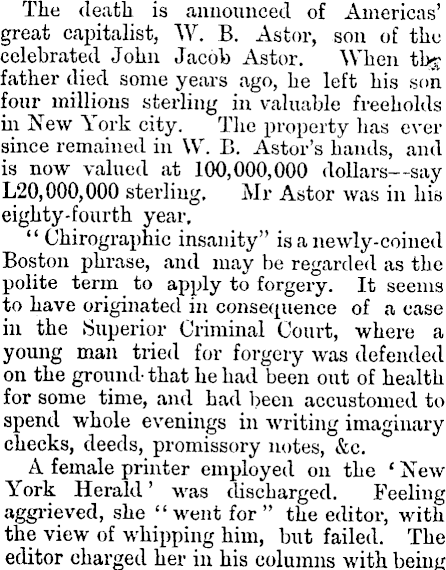 The death is announced of Americas' great capitalist, W. B. Astor, son of the celebrated John Jacob Astor. When the father died some years ago, he left his son four millions sterling in valuable freeholds in New York city. The property has ever since remained in W. B. Astor's hands, and is now valued at 100,000,000 dollars--say L20,000,000 sterling. Mr Astor was in his eighty-fourth year.

"Chirographic insanity" is a newly-coined Boston phrase, and may be regarded as the polite term to apply to forgery. It seems to have originated in consequence of a case in the Superior Criminal Court, where a young man tried for forgery was defended on the ground that he had been out of health for some time, and had been accustomed to spend whole evenings in writing imaginary checks, deeds, promissory notes, &c.

A female printer employed on the 'New York Herald' was discharged. Feeling aggrieved, she "went for" the editor, with the view of whipping him, but failed. The editor charged her in his columns with being